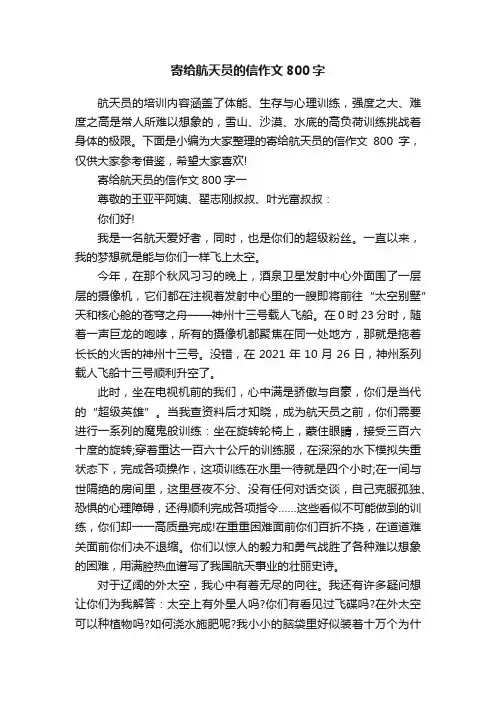 寄给航天员的信作文 800 字

航天员的培训内容涵盖了体能、生存与心理训练，强度之大、难度之高是常人所难以想象的，雪山、沙漠、水底的高负荷训练挑战着身体的极限。下面是小编为大家整理的寄给航天员的信作文 800 字，仅供大家参考借鉴，希望大家喜欢!

寄给航天员的信作文 800 字一

尊敬的王亚平阿姨、翟志刚叔叔、叶光富叔叔：

你们好!

我是一名航天爱好者，同时，也是你们的超级粉丝。一直以来，我的梦想就是能与你们一样飞上太空。

今年，在那个秋风习习的晚上，酒泉卫星发射中心外面围了一层层的摄像机，它们都在注视着发射中心里的一艘即将前往“太空别墅”天和核心舱的苍穹之舟——神州十三号载人飞船。在 0 时 23 分时，随着一声巨龙的咆哮，所有的摄像机都聚焦在同一处地方，那就是拖着长长的火舌的神州十三号。没错，在 2021 年 10 月 26 日，神州系列载人飞船十三号顺利升空了。

此时，坐在电视机前的我们，心中满是骄傲与自豪，你们是当代的“超级英雄”。当我查资料后才知晓，成为航天员之前，你们需要进行一系列的魔鬼般训练：坐在旋转轮椅上，蒙住眼睛，接受三百六十度的旋转;穿着重达一百六十公斤的训练服，在深深的水下模拟失重状态下，完成各项操作，这项训练在水里一待就是四个小时;在一间与世隔绝的房间里，这里昼夜不分、没有任何对话交谈，自己克服孤独、恐惧的心理障碍，还得顺利完成各项指令……这些看似不可能做到的训练，你们却一一高质量完成!在重重困难面前你们百折不挠，在道道难关面前你们决不退缩。你们以惊人的毅力和勇气战胜了各种难以想象的困难，用满腔热血谱写了我国航天事业的壮丽史诗。

对于辽阔的外太空，我心中有着无尽的向往。我还有许多疑问想让你们为我解答：太空上有外星人吗?你们有看见过飞碟吗?在外太空可以种植物吗?如何浇水施肥呢?我小小的脑袋里好似装着十万个为什